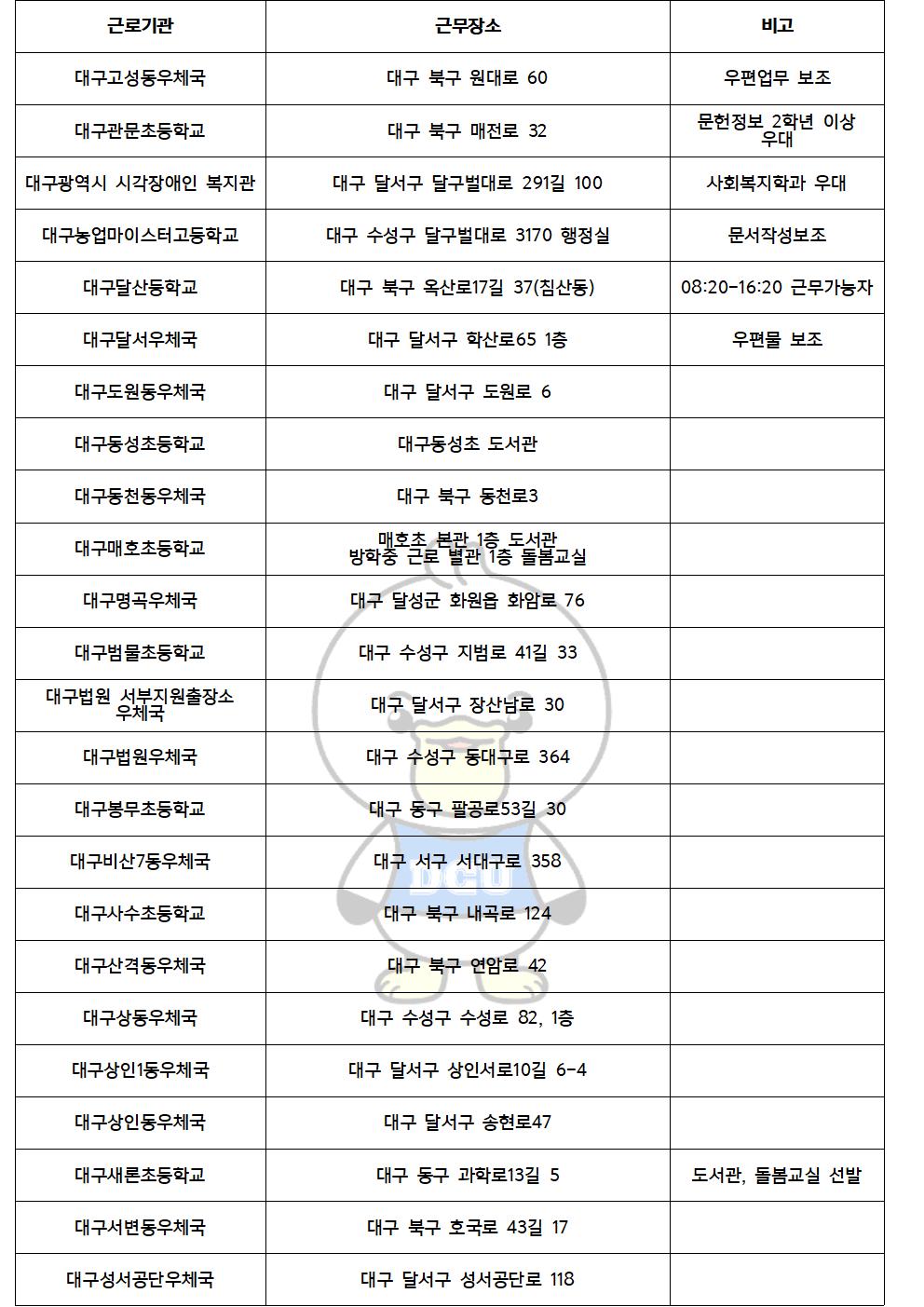 | 근로기관 | 근무장소 | 비고 |
|---|---|---|
| 대구고성동우체국 | 대구 북구 원대로 60 | 우편업무 보조 |
| 대구관문초등학교 | 대구 북구 매전로 32 | 문헌정보 2학년 이상 우대 |
| 대구광역시 시각장애인 복지관 | 대구 달서구 달구벌대로 291길 100 | 사회복지학과 우대 |
| 대구농업마이스터고등학교 | 대구 수성구 달구벌대로 3170 행정실 | 문서작성보조 |
| 대구달산동학교 | 대구 북구 옥산로17길 37(침산동) | 08:20-16:20 근무가능자 |
| 대구달서우체국 | 대구 달서구 학산로65 1층 | 우편물 보조 |
| 대구도원동우체국 | 대구 달서구 도원로 6 | |
| 대구동성초등학교 | 대구동성초 도서관 | |
| 대구동천동우체국 | 대구 북구 동천로3 | |
| 대구매호초등학교 | 매호초 본관 1층 도서관 방학중 근로 별관 1층 돌봄교실 | |
| 대구명곡우체국 | 대구 달성군 화원읍 화암로 76 | |
| 대구범물초등학교 | 대구 수성구 지범로 41길 33 | |
| 대구법원 서부지원출장소 우체국 | 대구 달서구 장산남로 30 | |
| 대구법원우체국 | 대구 수성구 동대구로 364 | |
| 대구봉무초등학교 | 대구 동구 팔공로53길 30 | |
| 대구비산7동우체국 | 대구 서구 서대구로 358 | |
| 대구사수초등학교 | 대구 북구 내곡로 124 | |
| 대구산격동우체국 | 대구 북구 연암로 42 | |
| 대구상동우체국 | 대구 수성구 수성로 82, 1층 | |
| 대구상인1동우체국 | 대구 달서구 상인서로10길 6-4 | |
| 대구상인동우체국 | 대구 달서구 송현로47 | |
| 대구새론초등학교 | 대구 동구 과학로13길 5 | 도서관, 돌봄교실 선발 |
| 대구서변동우체국 | 대구 북구 호국로 43길 17 | |
| 대구성서공단우체국 | 대구 달서구 성서공단로 118 | |

DGU